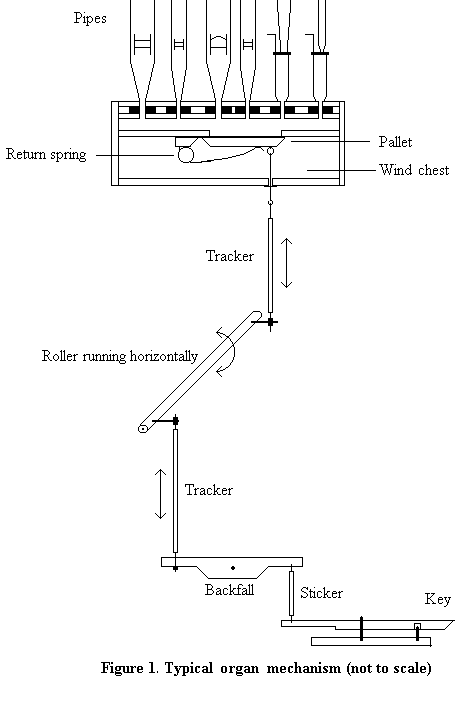 Pipes

Return spring

Pallet

Wind chest

Tracker

Roller running horizontally

Tracker

Backfall

Sticker

Key

Figure 1. Typical organ mechanism (not to scale)